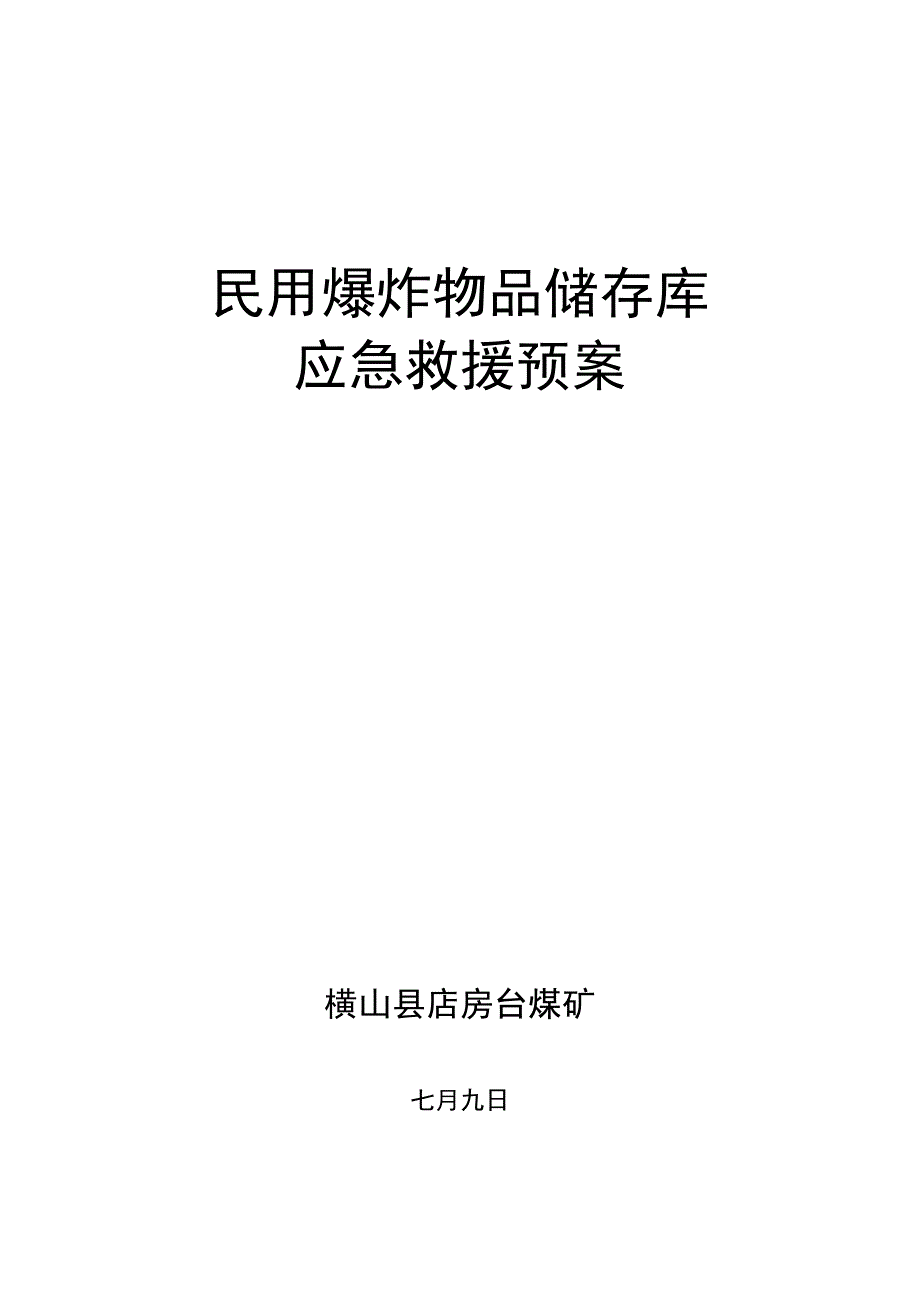 民用爆炸物品储存库
应急救援预案

横山县店房台煤矿

七月九日